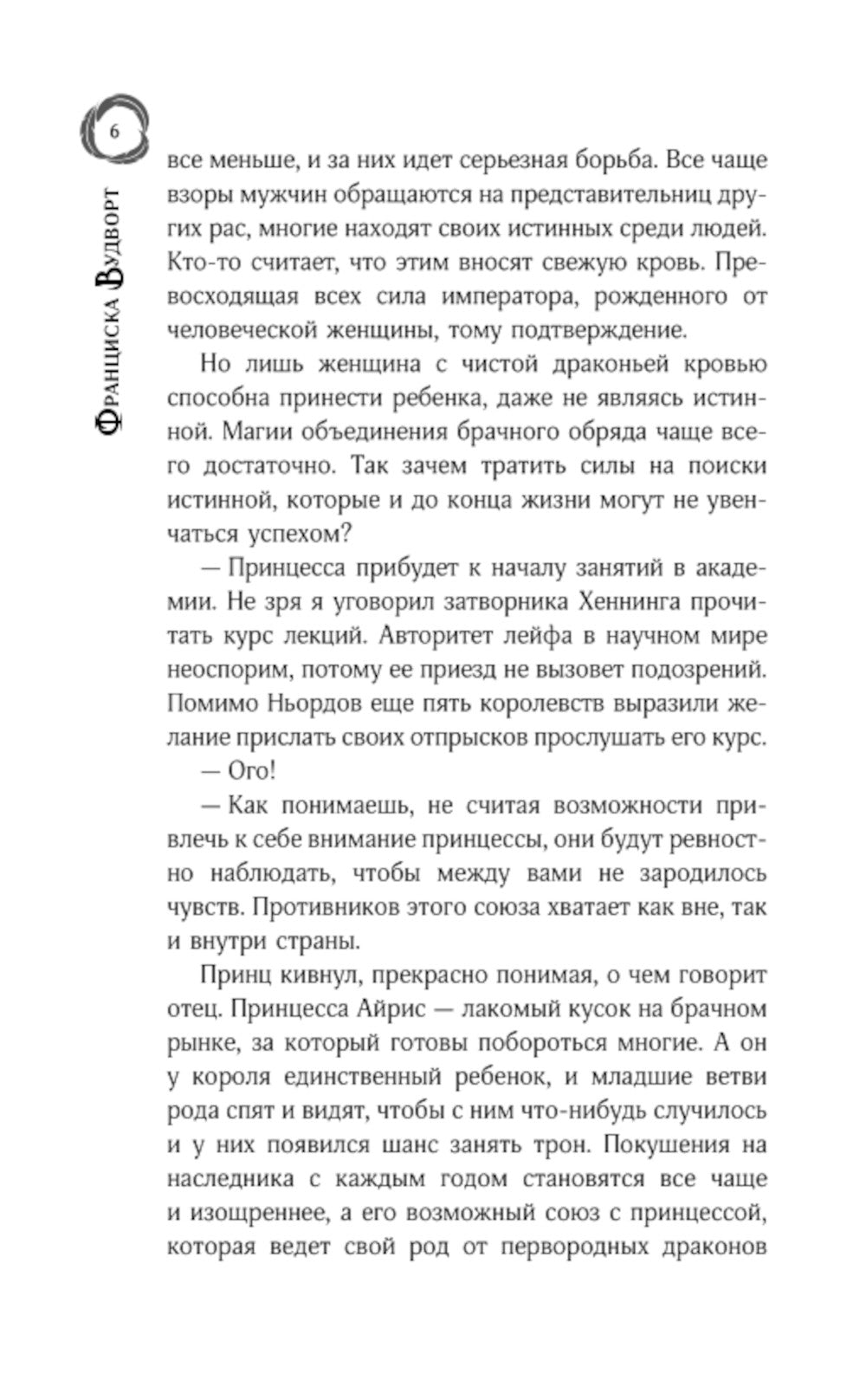 6

Франциска Вудворт

все меньше, и за них идет серьезная борьба. Все чаще взоры мужчин обращаются на представительниц других рас, многие находят своих истинных среди людей. Кто-то считает, что этим вносят свежую кровь. Превосходящая всех сила императора, рожденного от человеческой женщины, тому подтверждение.

Но лишь женщина с чистой драконьей кровью способна принести ребенка, даже не являясь истинной. Магии объединения брачного обряда чаще всего достаточно. Так зачем тратить силы на поиски истинной, которые и до конца жизни могут не увенчаться успехом?

— Принцесса прибудет к началу занятий в академии. Не зря я уговорил затворника Хеннинга прочитать курс лекций. Авторитет лейфа в научном мире неоспорим, потому ее приезд не вызовет подозрений. Помимо Ньордов еще пять королевств выразили желание прислать своих отпрысков прослушать его курс.

— Ого!

— Как понимаешь, не считая возможности привлечь к себе внимание принцессы, они будут ревностно наблюдать, чтобы между вами не зародилось чувств. Противников этого союза хватает как вне, так и внутри страны.

Принц кивнул, прекрасно понимая, о чем говорит отец. Принцесса Айрис — лакомый кусок на брачном рынке, за который готовы побороться многие. А он у короля единственный ребенок, и младшие ветви рода спят и видят, чтобы с ним что-нибудь случилось и у них появился шанс занять трон. Покушения на наследника с каждым годом становятся все чаще и изощреннее, а его возможный союз с принцессой, которая ведет свой род от первородных драконов